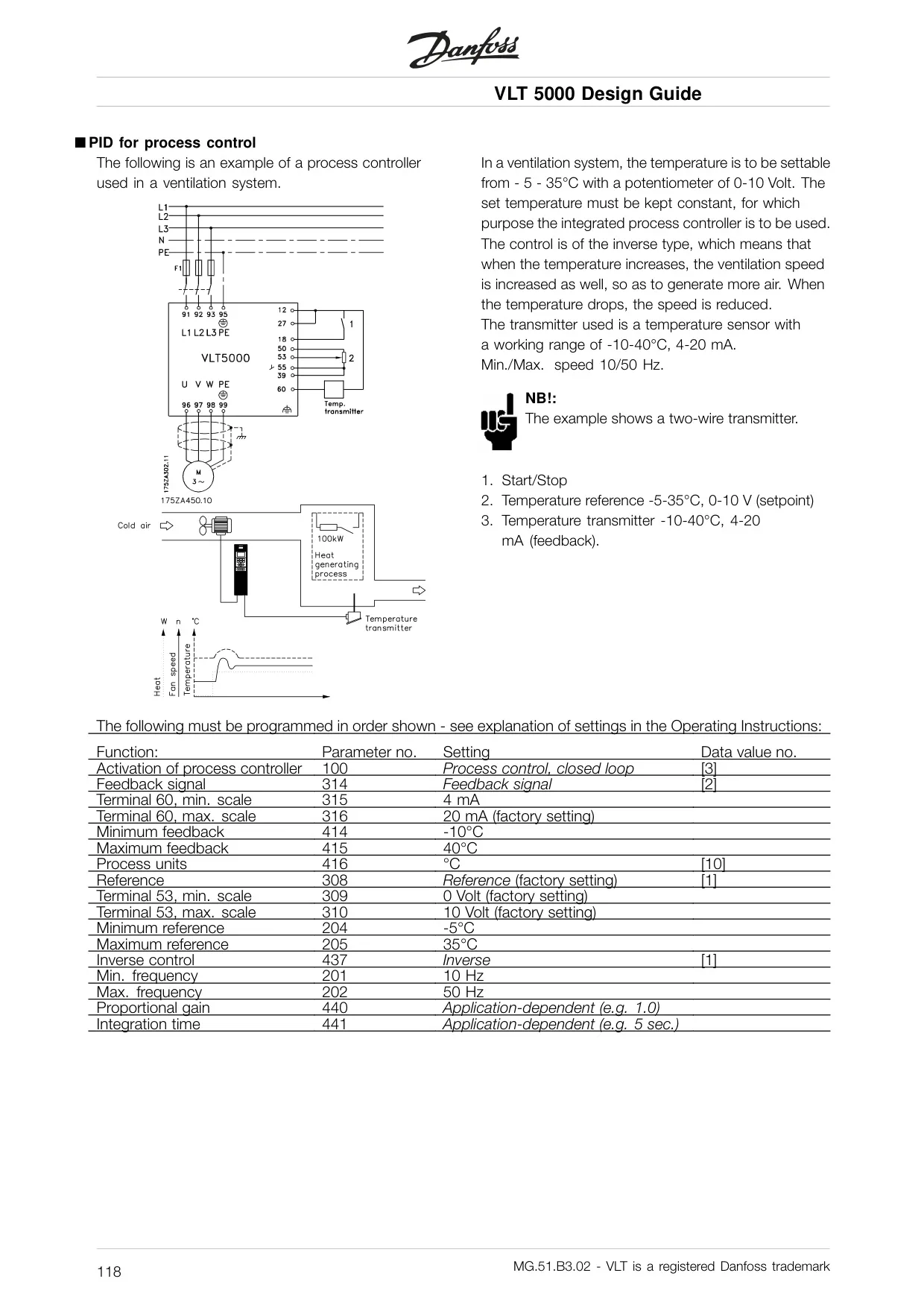 Danfoss

VLT 5000 Design Guide

■ PID for process control

The following is an example of a process controller used in a ventilation system.

L1
L2
L3
N
PE
F1
91 92 93 95
L1 L2 L3 PE
VLT5000
U V W PE
96 97 98 99
12
27
18
50
53
55
39
60
1
2
Temp. transmitter
M
3~
175ZA302.11
175ZA450.10
Cold air
100kW
Heat generating process
Temperature transmitter
W n °C
Heat
Fan speed
Temperature

In a ventilation system, the temperature is to be settable from - 5 - 35°C with a potentiometer of 0-10 Volt. The set temperature must be kept constant, for which purpose the integrated process controller is to be used. The control is of the inverse type, which means that when the temperature increases, the ventilation speed is increased as well, so as to generate more air. When the temperature drops, the speed is reduced.
The transmitter used is a temperature sensor with a working range of -10-40°C, 4-20 mA.
Min./Max. speed 10/50 Hz.

NB!:
The example shows a two-wire transmitter.

1. Start/Stop
2. Temperature reference -5-35°C, 0-10 V (setpoint)
3. Temperature transmitter -10-40°C, 4-20 mA (feedback).

The following must be programmed in order shown - see explanation of settings in the Operating Instructions:

| Function: | Parameter no. | Setting | Data value no. |
|---|---|---|---|
| Activation of process controller | 100 | Process control, closed loop | [3] |
| Feedback signal | 314 | Feedback signal | [2] |
| Terminal 60, min. scale | 315 | 4 mA | |
| Terminal 60, max. scale | 316 | 20 mA (factory setting) | |
| Minimum feedback | 414 | -10°C | |
| Maximum feedback | 415 | 40°C | |
| Process units | 416 | °C | [10] |
| Reference | 308 | Reference (factory setting) | [1] |
| Terminal 53, min. scale | 309 | 0 Volt (factory setting) | |
| Terminal 53, max. scale | 310 | 10 Volt (factory setting) | |
| Minimum reference | 204 | -5°C | |
| Maximum reference | 205 | 35°C | |
| Inverse control | 437 | Inverse | [1] |
| Min. frequency | 201 | 10 Hz | |
| Max. frequency | 202 | 50 Hz | |
| Proportional gain | 440 | Application-dependent (e.g. 1.0) | |
| Integration time | 441 | Application-dependent (e.g. 5 sec.) | |

118

MG.51.B3.02 - VLT is a registered Danfoss trademark